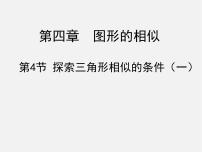 第四章　图形的相似

第4节 探索三角形相似的条件（一）